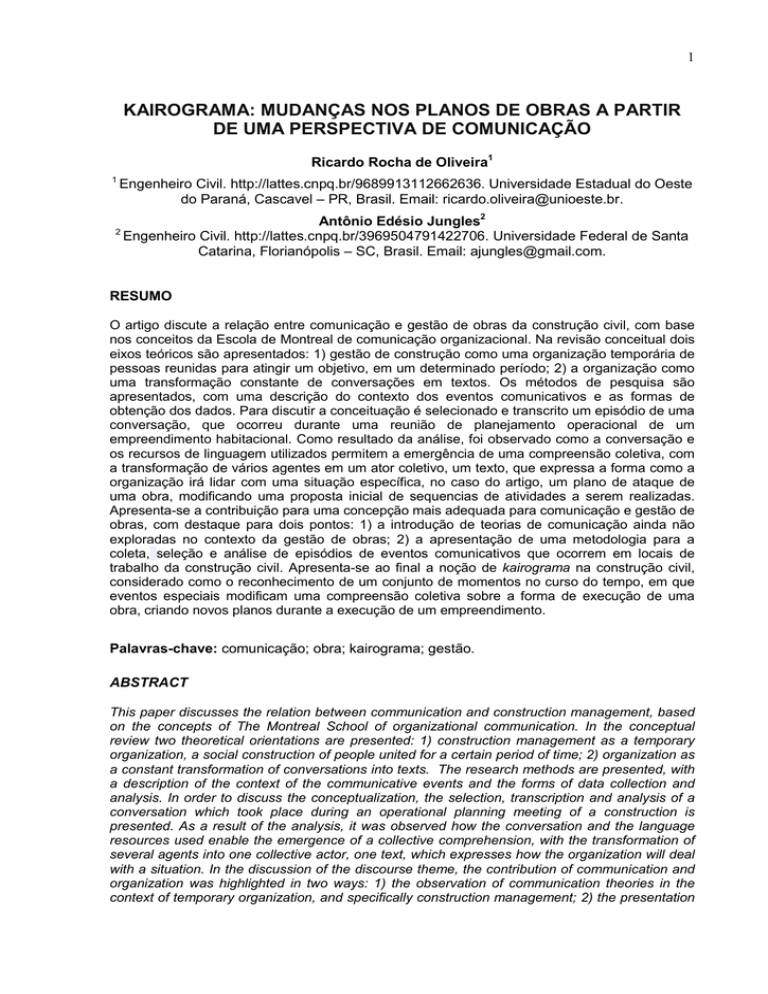 1

KAIROGRAMA: MUDANÇAS NOS PLANOS DE OBRAS A PARTIR DE UMA PERSPECTIVA DE COMUNICAÇÃO

Ricardo Rocha de Oliveira$^1$

$^1$ Engenheiro Civil. http://lattes.cnpq.br/9689913112662636. Universidade Estadual do Oeste do Paraná, Cascavel – PR, Brasil. Email: ricardo.oliveira@unioeste.br.

Antônio Edésio Jungles$^2$

$^2$ Engenheiro Civil. http://lattes.cnpq.br/3969504791422706. Universidade Federal de Santa Catarina, Florianópolis – SC, Brasil. Email: ajungles@gmail.com.

RESUMO

O artigo discute a relação entre comunicação e gestão de obras da construção civil, com base nos conceitos da Escola de Montreal de comunicação organizacional. Na revisão conceitual dois eixos teóricos são apresentados: 1) gestão de construção como uma organização temporária de pessoas reunidas para atingir um objetivo, em um determinado período; 2) a organização como uma transformação constante de conversações em textos. Os métodos de pesquisa são apresentados, com uma descrição do contexto dos eventos comunicativos e as formas de obtenção dos dados. Para discutir a conceituação é selecionado e transcrito um episódio de uma conversação, que ocorreu durante uma reunião de planejamento operacional de um empreendimento habitacional. Como resultado da análise, foi observado como a conversação e os recursos de linguagem utilizados permitem a emergência de uma compreensão coletiva, com a transformação de vários agentes em um ator coletivo, um texto, que expressa a forma como a organização irá lidar com uma situação específica, no caso do artigo, um plano de ataque de uma obra, modificando uma proposta inicial de sequencias de atividades a serem realizadas. Apresenta-se a contribuição para uma concepção mais adequada para comunicação e gestão de obras, com destaque para dois pontos: 1) a introdução de teorias de comunicação ainda não exploradas no contexto da gestão de obras; 2) a apresentação de uma metodologia para a coleta, seleção e análise de episódios de eventos comunicativos que ocorrem em locais de trabalho da construção civil. Apresenta-se ao final a noção de kairograma na construção civil, considerado como o reconhecimento de um conjunto de momentos no curso do tempo, em que eventos especiais modificam uma compreensão coletiva sobre a forma de execução de uma obra, criando novos planos durante a execução de um empreendimento.

Palavras-chave: comunicação; obra; kairograma; gestão.

ABSTRACT

This paper discusses the relation between communication and construction management, based on the concepts of The Montreal School of organizational communication. In the conceptual review two theoretical orientations are presented: 1) construction management as a temporary organization, a social construction of people united for a certain period of time; 2) organization as a constant transformation of conversations into texts. The research methods are presented, with a description of the context of the communicative events and the forms of data collection and analysis. In order to discuss the conceptualization, the selection, transcription and analysis of a conversation which took place during an operational planning meeting of a construction is presented. As a result of the analysis, it was observed how the conversation and the language resources used enable the emergence of a collective comprehension, with the transformation of several agents into one collective actor, one text, which expresses how the organization will deal with a situation. In the discussion of the discourse theme, the contribution of communication and organization was highlighted in two ways: 1) the observation of communication theories in the context of temporary organization, and specifically construction management; 2) the presentation